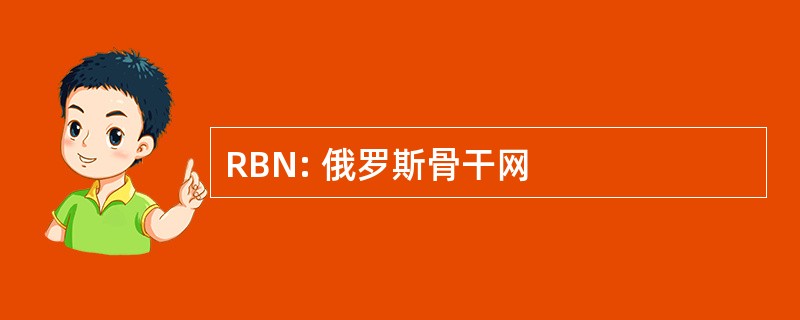 RBN: 俄罗斯骨干网